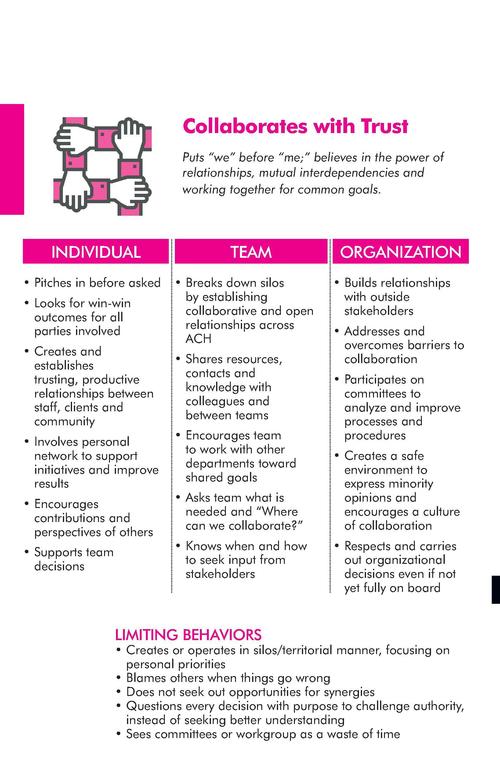 Collaborates with Trust

Puts "we" before "me;" believes in the power of relationships, mutual interdependencies and working together for common goals.

INDIVIDUAL

• Pitches in before asked
• Looks for win-win outcomes for all parties involved
• Creates and establishes trusting, productive relationships between staff, clients and community
• Involves personal network to support initiatives and improve results
• Encourages contributions and perspectives of others
• Supports team decisions

TEAM

• Breaks down silos by establishing collaborative and open relationships across ACH
• Shares resources, contacts and knowledge with colleagues and between teams
• Encourages team to work with other departments toward shared goals
• Asks team what is needed and "Where can we collaborate?"
• Knows when and how to seek input from stakeholders

ORGANIZATION

• Builds relationships with outside stakeholders
• Addresses and overcomes barriers to collaboration
• Participates on committees to analyze and improve processes and procedures
• Creates a safe environment to express minority opinions and encourages a culture of collaboration
• Respects and carries out organizational decisions even if not yet fully on board

LIMITING BEHAVIORS
• Creates or operates in silos/territorial manner, focusing on personal priorities
• Blames others when things go wrong
• Does not seek out opportunities for synergies
• Questions every decision with purpose to challenge authority, instead of seeking better understanding
• Sees committees or workgroup as a waste of time